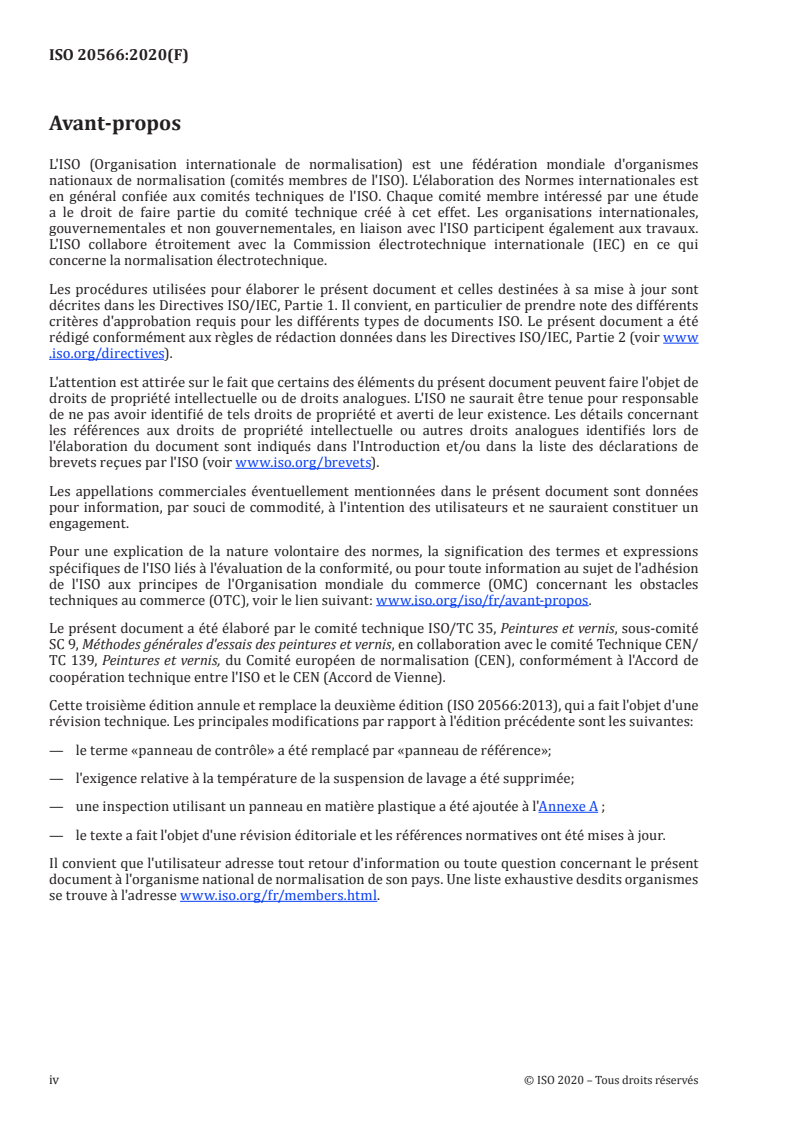 ISO 20566:2020(F)

Avant-propos

L'ISO (Organisation internationale de normalisation) est une fédération mondiale d'organismes nationaux de normalisation (comités membres de l'ISO). L'élaboration des Normes internationales est en général confiée aux comités techniques de l'ISO. Chaque comité membre intéressé par une étude a le droit de faire partie du comité technique créé à cet effet. Les organisations internationales, gouvernementales et non gouvernementales, en liaison avec l'ISO participent également aux travaux. L'ISO collabore étroitement avec la Commission électrotechnique internationale (IEC) en ce qui concerne la normalisation électrotechnique.

Les procédures utilisées pour élaborer le présent document et celles destinées à sa mise à jour sont décrites dans les Directives ISO/IEC, Partie 1. Il convient, en particulier de prendre note des différents critères d'approbation requis pour les différents types de documents ISO. Le présent document a été rédigé conformément aux règles de rédaction données dans les Directives ISO/IEC, Partie 2 (voir www.iso.org/directives).

L'attention est attirée sur le fait que certains des éléments du présent document peuvent faire l'objet de droits de propriété intellectuelle ou de droits analogues. L'ISO ne saurait être tenue pour responsable de ne pas avoir identifié de tels droits de propriété et averti de leur existence. Les détails concernant les références aux droits de propriété intellectuelle ou autres droits analogues identifiés lors de l'élaboration du document sont indiqués dans l'Introduction et/ou dans la liste des déclarations de brevets reçues par l'ISO (voir www.iso.org/brevets).

Les appellations commerciales éventuellement mentionnées dans le présent document sont données pour information, par souci de commodité, à l'intention des utilisateurs et ne sauraient constituer un engagement.

Pour une explication de la nature volontaire des normes, la signification des termes et expressions spécifiques de l'ISO liés à l'évaluation de la conformité, ou pour toute information au sujet de l'adhésion de l'ISO aux principes de l'Organisation mondiale du commerce (OMC) concernant les obstacles techniques au commerce (OTC), voir le lien suivant: www.iso.org/iso/fr/avant-propos.

Le présent document a été élaboré par le comité technique ISO/TC 35, Peintures et vernis, sous-comité SC 9, Méthodes générales d'essais des peintures et vernis, en collaboration avec le comité Technique CEN/TC 139, Peintures et vernis, du Comité européen de normalisation (CEN), conformément à l'Accord de coopération technique entre l'ISO et le CEN (Accord de Vienne).

Cette troisième édition annule et remplace la deuxième édition (ISO 20566:2013), qui a fait l'objet d'une révision technique. Les principales modifications par rapport à l'édition précédente sont les suivantes:

— le terme «panneau de contrôle» a été remplacé par «panneau de référence»;

— l'exigence relative à la température de la suspension de lavage a été supprimée;

— une inspection utilisant un panneau en matière plastique a été ajoutée à l'Annexe A ;

— le texte a fait l'objet d'une révision éditoriale et les références normatives ont été mises à jour.

Il convient que l'utilisateur adresse tout retour d'information ou toute question concernant le présent document à l'organisme national de normalisation de son pays. Une liste exhaustive desdits organismes se trouve à l'adresse www.iso.org/fr/members.html.

iv © ISO 2020 – Tous droits réservés